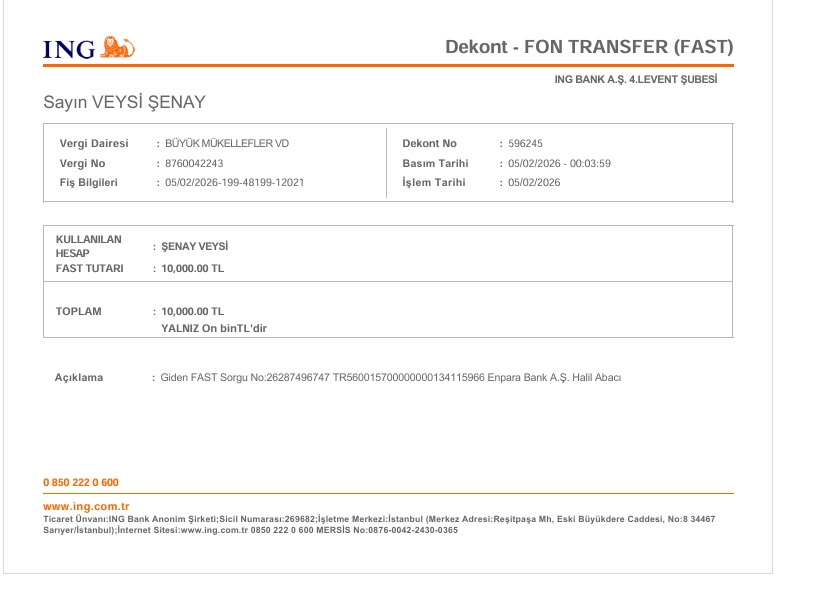 ING

Dekont - FON TRANSFER (FAST)

ING BANK A.Ş. 4.LEVENT ŞUBESİ

Sayın VEYSİ ŞENAY

Vergi Dairesi : BÜYÜK MÜKELLEFLER VD
Vergi No : 8760042243
Fiş Bilgileri : 05/02/2026-199-48199-12021

Dekont No : 596245
Basım Tarihi : 05/02/2026 - 00:03:59
İşlem Tarihi : 05/02/2026

KULLANILAN HESAP : ŞENAY VEYSİ
FAST TUTARI : 10,000.00 TL

TOPLAM : 10,000.00 TL
YALNIZ On binTL'dir

Açıklama : Giden FAST Sorgu No:26287496747 TR560015700000000134115966 Enpara Bank A.Ş. Halil Abacı

0 850 222 0 600

www.ing.com.tr
Ticaret Ünvanı:ING Bank Anonim Şirketi;Sicil Numarası:269682;İşletme Merkezi:İstanbul (Merkez Adresi:Reşitpaşa Mh, Eski Büyükdere Caddesi, No:8 34467 Sarıyer/İstanbul);İnternet Sitesi:www.ing.com.tr 0850 222 0 600 MERSİS No:0876-0042-2430-0365